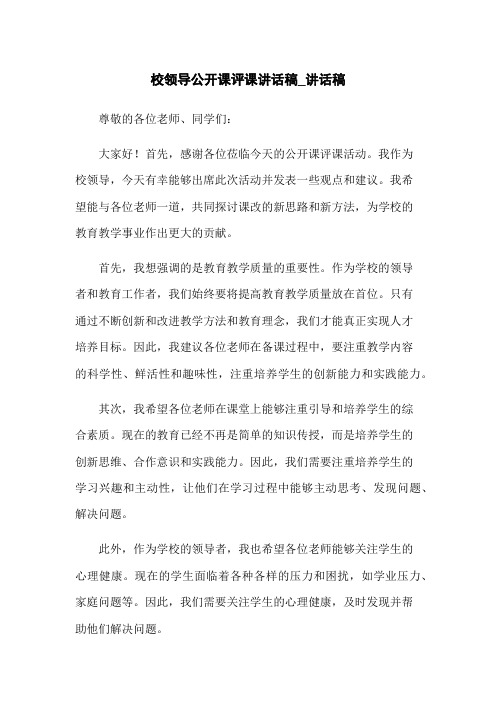 校领导公开课评课讲话稿_讲话稿

尊敬的各位老师、同学们:

大家好！首先，感谢各位莅临今天的公开课评课活动。我作为校领导，今天有幸能够出席此次活动并发表一些观点和建议。我希望能与各位老师一道，共同探讨课改的新思路和新方法，为学校的教育教学事业作出更大的贡献。

首先，我想强调的是教育教学质量的重要性。作为学校的领导者和教育工作者，我们始终要将提高教育教学质量放在首位。只有通过不断创新和改进教学方法和教育理念，我们才能真正实现人才培养目标。因此，我建议各位老师在备课过程中，要注重教学内容的科学性、鲜活性和趣味性，注重培养学生的创新能力和实践能力。

其次，我希望各位老师在课堂上能够注重引导和培养学生的综合素质。现在的教育已经不再是简单的知识传授，而是培养学生的创新思维、合作意识和实践能力。因此，我们需要注重培养学生的学习兴趣和主动性，让他们在学习过程中能够主动思考、发现问题、解决问题。

此外，作为学校的领导者，我也希望各位老师能够关注学生的心理健康。现在的学生面临着各种各样的压力和困扰，如学业压力、家庭问题等。因此，我们需要关注学生的心理健康，及时发现并帮助他们解决问题。